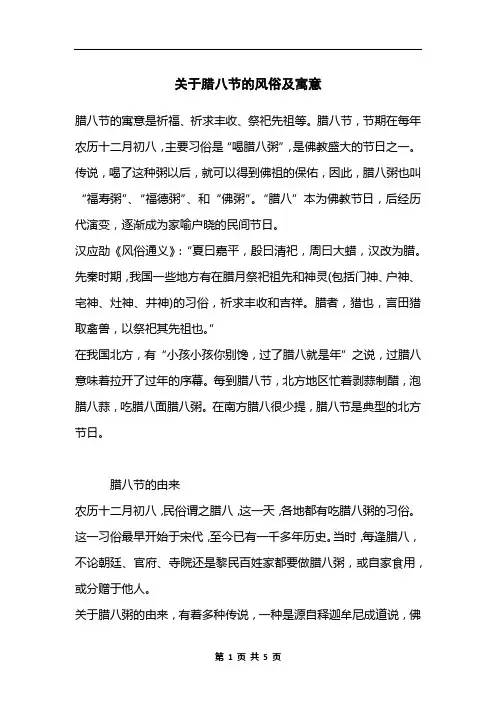 关于腊八节的风俗及寓意

腊八节的寓意是祈福、祈求丰收、祭祀先祖等。腊八节，节期在每年农历十二月初八，主要习俗是“喝腊八粥”，是佛教盛大的节日之一。传说，喝了这种粥以后，就可以得到佛祖的保佑，因此，腊八粥也叫“福寿粥”、“福德粥”、和“佛粥”。“腊八”本为佛教节日，后经历代演变，逐渐成为家喻户晓的民间节日。

汉应劭《风俗通义》：“夏曰嘉平，殷曰清祀，周曰大蜡，汉改为腊。先秦时期，我国一些地方有在腊月祭祀祖先和神灵(包括门神、户神、宅神、灶神、井神)的习俗，祈求丰收和吉祥。腊者，猎也，言田猎取禽兽，以祭祀其先祖也。”

在我国北方，有“小孩小孩你别馋，过了腊八就是年”之说，过腊八意味着拉开了过年的序幕。每到腊八节，北方地区忙着剥蒜制醋，泡腊八蒜，吃腊八面腊八粥。在南方腊八很少提，腊八节是典型的北方节日。

腊八节的由来

农历十二月初八，民俗谓之腊八，这一天，各地都有吃腊八粥的习俗。这一习俗最早开始于宋代，至今已有一千多年历史。当时，每逢腊八，不论朝廷、官府、寺院还是黎民百姓家都要做腊八粥，或自家食用，或分赠于他人。

关于腊八粥的由来，有着多种传说，一种是源自释迦牟尼成道说，佛

第 1 页 共 5 页